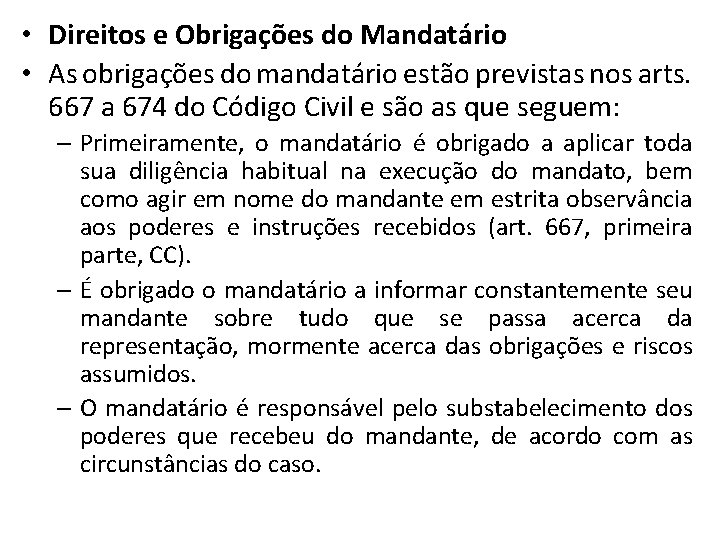 • Direitos e Obrigações do Mandatário
• As obrigações do mandatário estão previstas nos arts. 667 a 674 do Código Civil e são as que seguem:
– Primeiramente, o mandatário é obrigado a aplicar toda sua diligência habitual na execução do mandato, bem como agir em nome do mandante em estrita observância aos poderes e instruções recebidos (art. 667, primeira parte, CC).
– É obrigado o mandatário a informar constantemente seu mandante sobre tudo que se passa acerca da representação, mormente acerca das obrigações e riscos assumidos.
– O mandatário é responsável pelo substabelecimento dos poderes que recebeu do mandante, de acordo com as circunstâncias do caso.